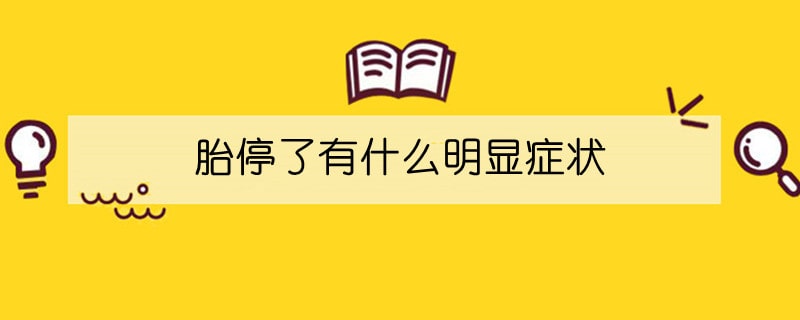 胎停了有什么明显症状